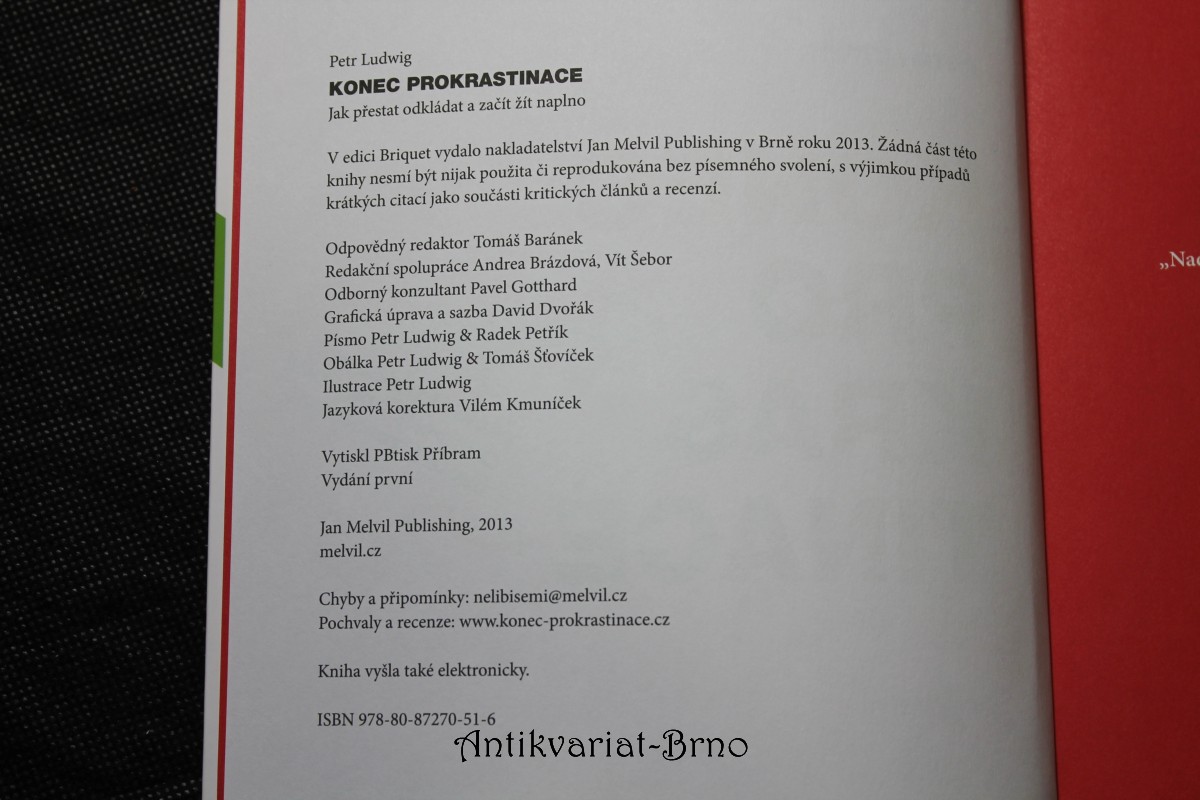 Petr Ludwig
KONEC PROKRASTINACE
Jak přestat odkládat a začít žít naplno

V edici Briquet vydalo nakladatelství Jan Melvil Publishing v Brně roku 2013. Žádná část této knihy nesmí být nijak použita či reprodukována bez písemného svolení, s výjimkou případů krátkých citací jako součásti kritických článků a recenzí.

Odpovědný redaktor Tomáš Baránek
Redakční spolupráce Andrea Brázdová, Vít Šebor
Odborný konzultant Pavel Gotthard
Grafická úprava a sazba David Dvořák
Písmo Petr Ludwig & Radek Petřík
Obálka Petr Ludwig & Tomáš Šťovíček
Ilustrace Petr Ludwig
Jazyková korektura Vilém Kmuníček

Vytiskl PBtisk Příbram
Vydání první

Jan Melvil Publishing, 2013
melvil.cz

Chyby a připomínky: nelibisemi@melvil.cz
Pochvaly a recenze: www.konec-prokrastinace.cz

Kniha vyšla také elektronicky.

ISBN 978-80-87270-51-6

Antikvariat-Brno

„Nac